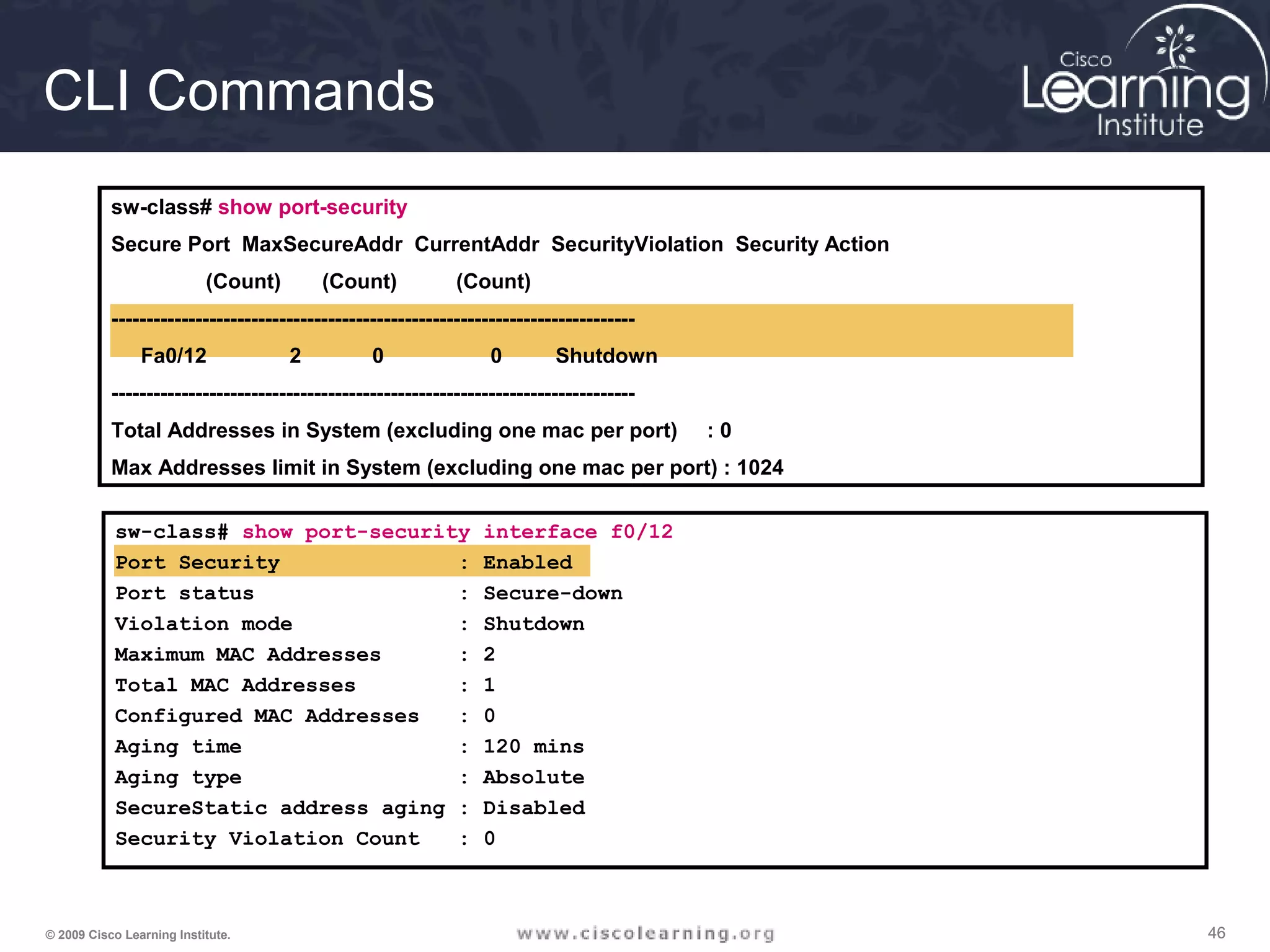 CLI Commands

Cisco Learning Institute

sw-class# show port-security

Secure Port MaxSecureAddr CurrentAddr SecurityViolation Security Action

(Count) (Count) (Count)

---------------------------------------------------------------------------

Fa0/12 2 0 0 Shutdown

---------------------------------------------------------------------------

Total Addresses in System (excluding one mac per port) : 0

Max Addresses limit in System (excluding one mac per port) : 1024

sw-class# show port-security interface f0/12

Port Security : Enabled
Port status : Secure-down
Violation mode : Shutdown
Maximum MAC Addresses : 2
Total MAC Addresses : 1
Configured MAC Addresses : 0
Aging time : 120 mins
Aging type : Absolute
SecureStatic address aging : Disabled
Security Violation Count : 0

© 2009 Cisco Learning Institute.

www.ciscolearning.org

46